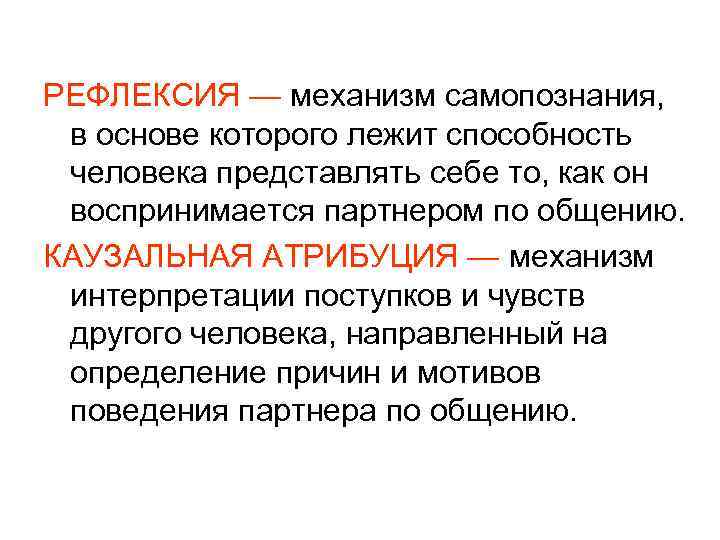 РЕФЛЕКСИЯ — механизм самопознания, в основе которого лежит способность человека представлять себе то, как он воспринимается партнером по общению.

КАУЗАЛЬНАЯ АТРИБУЦИЯ — механизм интерпретации поступков и чувств другого человека, направленный на определение причин и мотивов поведения партнера по общению.